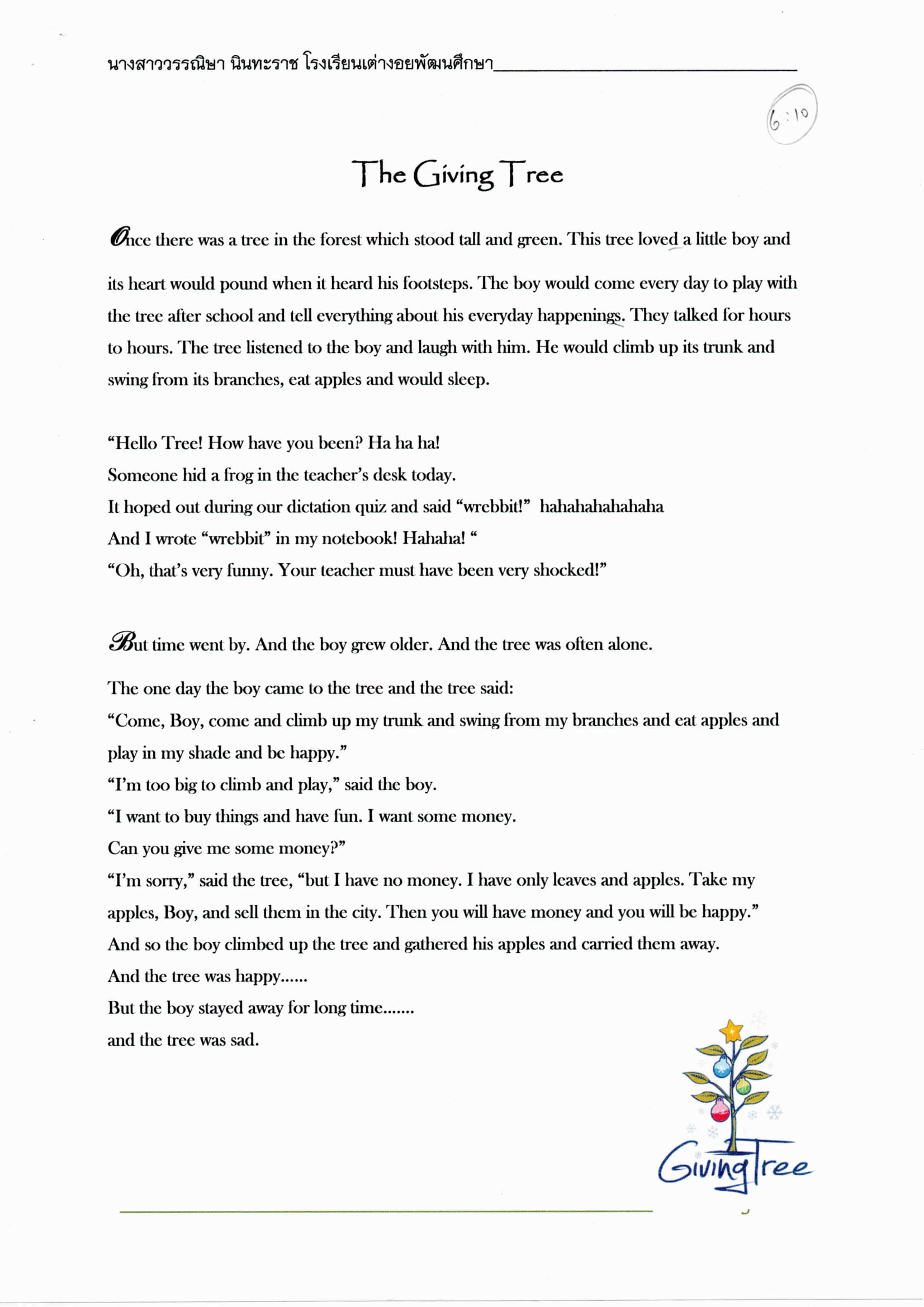 นางสาววรรณิษา นินทะราช โรงเรียนเต่างอยพัฒนศึกษา____

6:10

The Giving Tree

Once there was a tree in the forest which stood tall and green. This tree loved a little boy and its heart would pound when it heard his footsteps. The boy would come every day to play with the tree after school and tell everything about his everyday happenings. They talked for hours to hours. The tree listened to the boy and laugh with him. He would climb up its trunk and swing from its branches, eat apples and would sleep.

"Hello Tree! How have you been? Ha ha ha!
Someone hid a frog in the teacher's desk today.
It hoped out during our dictation quiz and said "wrebbit!" hahahahahahaha
And I wrote "wrebbit" in my notebook! Hahaha! "
"Oh, that's very funny. Your teacher must have been very shocked!"

But time went by. And the boy grew older. And the tree was often alone.

The one day the boy came to the tree and the tree said:
"Come, Boy, come and climb up my trunk and swing from my branches and eat apples and play in my shade and be happy."
"I'm too big to climb and play," said the boy.
"I want to buy things and have fun. I want some money.
Can you give me some money?"
"I'm sorry," said the tree, "but I have no money. I have only leaves and apples. Take my apples, Boy, and sell them in the city. Then you will have money and you will be happy."
And so the boy climbed up the tree and gathered his apples and carried them away.
And the tree was happy......
But the boy stayed away for long time.......
and the tree was sad.

Giving Tree